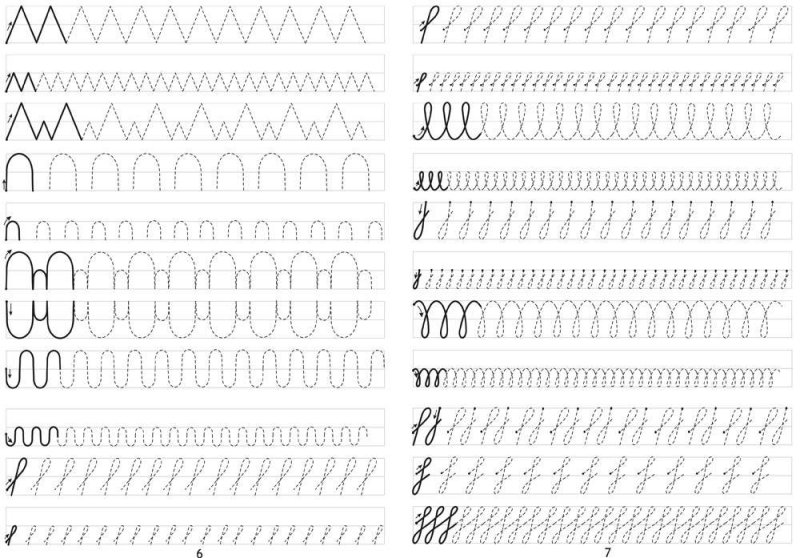 6

7